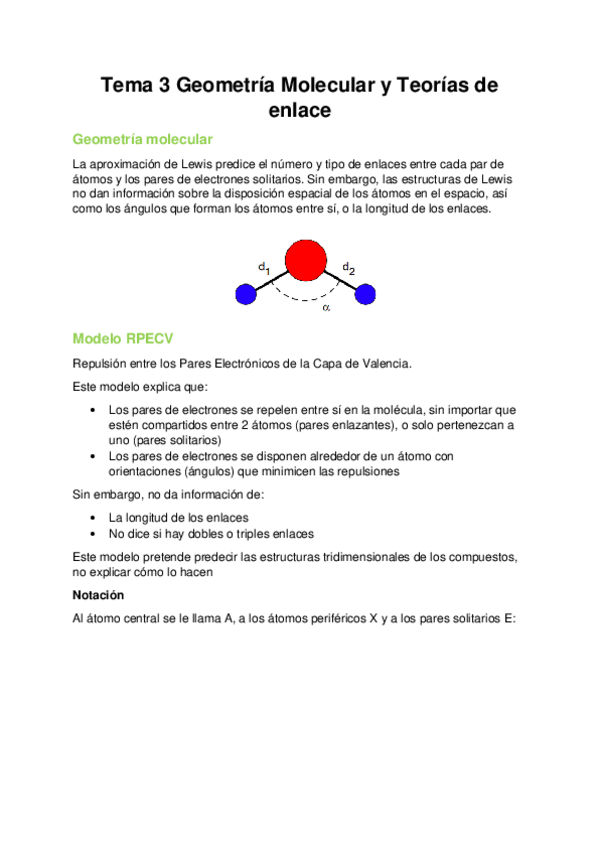 Tema 3 Geometría Molecular y Teorías de enlace

Geometría molecular

La aproximación de Lewis predice el número y tipo de enlaces entre cada par de átomos y los pares de electrones solitarios. Sin embargo, las estructuras de Lewis no dan información sobre la disposición espacial de los átomos en el espacio, así como los ángulos que forman los átomos entre sí, o la longitud de los enlaces.

$d_1$ $d_2$ $\alpha$

Modelo RPECV

Repulsión entre los Pares Electrónicos de la Capa de Valencia.

Este modelo explica que:

• Los pares de electrones se repelen entre sí en la molécula, sin importar que estén compartidos entre 2 átomos (pares enlazantes), o solo pertenezcan a uno (pares solitarios)
• Los pares de electrones se disponen alrededor de un átomo con orientaciones (ángulos) que minimicen las repulsiones

Sin embargo, no da información de:

• La longitud de los enlaces
• No dice si hay dobles o triples enlaces

Este modelo pretende predecir las estructuras tridimensionales de los compuestos, no explicar cómo lo hacen

Notación

Al átomo central se le llama A, a los átomos periféricos X y a los pares solitarios E: